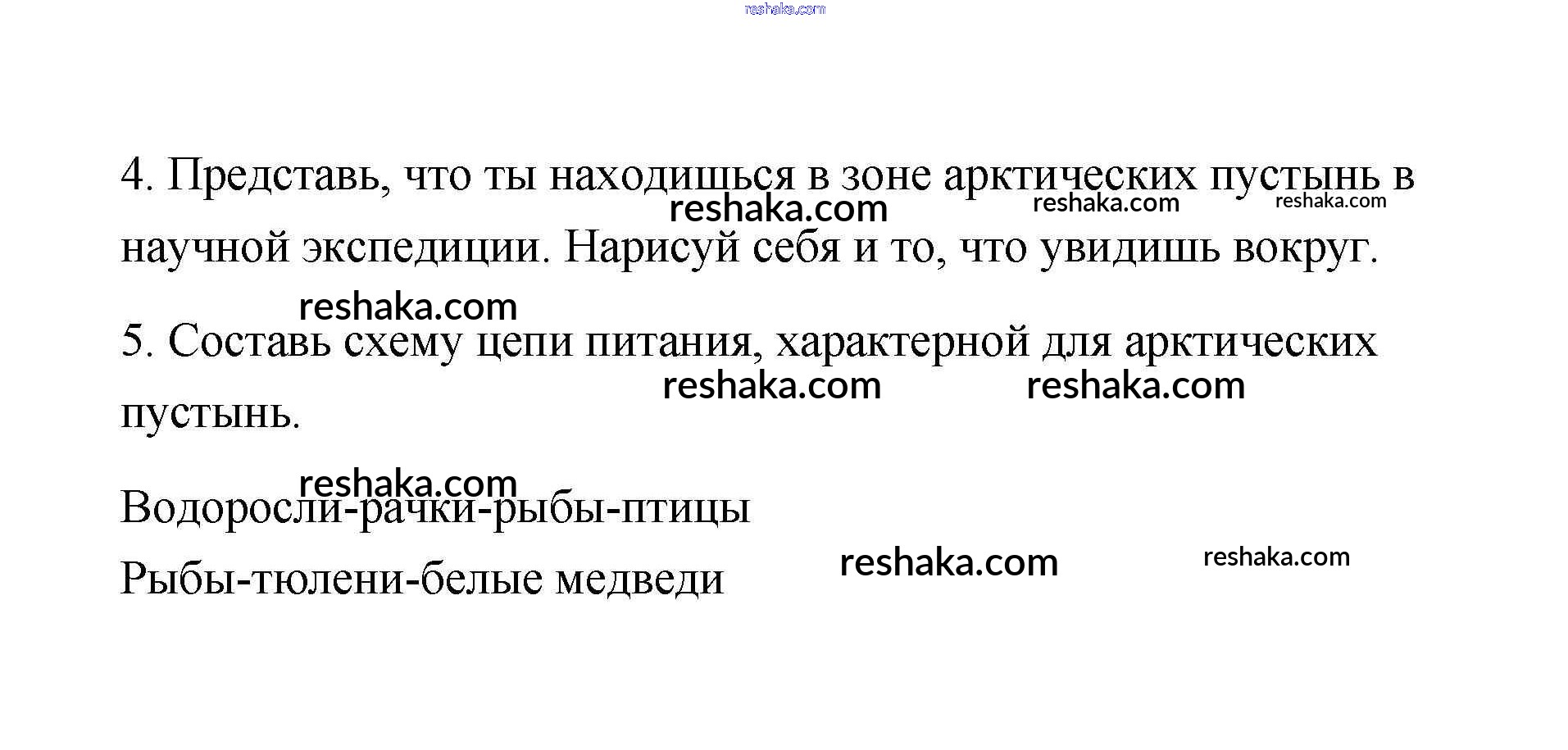 reshaka.com

4. Представь, что ты находишься в зоне арктических пустынь в научной экспедиции. Нарисуй себя и то, что увидишь вокруг.

reshaka.com reshaka.com reshaka.com

reshaka.com

5. Составь схему цепи питания, характерной для арктических пустынь.

reshaka.com reshaka.com

reshaka.com

Водоросли-рачки-рыбы-птицы

Рыбы-тюлени-белые медведи

reshaka.com reshaka.com